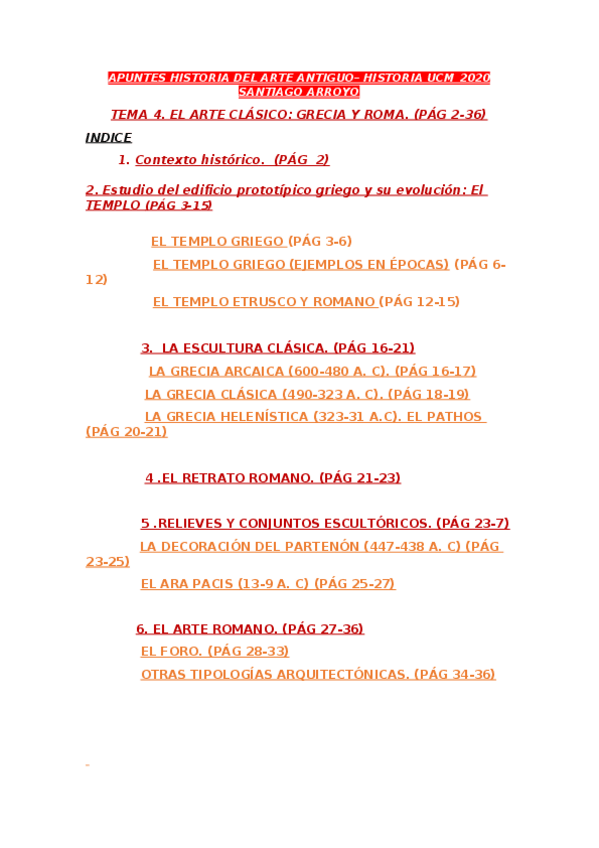 APUNTES HISTORIA DEL ARTE ANTIGUO– HISTORIA UCM 2020
SANTIAGO ARROYO

TEMA 4. EL ARTE CLÁSICO: GRECIA Y ROMA. (PÁG 2-36)

INDICE

1. Contexto histórico. (PÁG 2)

2. Estudio del edificio prototípico griego y su evolución: El TEMPLO (PÁG 3-15)

EL TEMPLO GRIEGO (PÁG 3-6)

EL TEMPLO GRIEGO (EJEMPLOS EN ÉPOCAS) (PÁG 6-12)

EL TEMPLO ETRUSCO Y ROMANO (PÁG 12-15)

3. LA ESCULTURA CLÁSICA. (PÁG 16-21)

LA GRECIA ARCAICA (600-480 A. C). (PÁG 16-17)

LA GRECIA CLÁSICA (490-323 A. C). (PÁG 18-19)

LA GRECIA HELENÍSTICA (323-31 A.C). EL PATHOS (PÁG 20-21)

4 .EL RETRATO ROMANO. (PÁG 21-23)

5 .RELIEVES Y CONJUNTOS ESCULTÓRICOS. (PÁG 23-7)

LA DECORACIÓN DEL PARTENÓN (447-438 A. C) (PÁG 23-25)

EL ARA PACIS (13-9 A. C) (PÁG 25-27)

6. EL ARTE ROMANO. (PÁG 27-36)

EL FORO. (PÁG 28-33)

OTRAS TIPOLOGÍAS ARQUITECTÓNICAS. (PÁG 34-36)